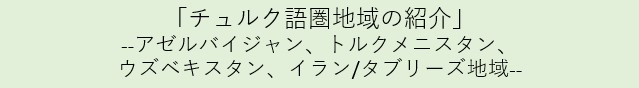 「チュルク語圏地域の紹介」
--アゼルバイジャン、トルクメニスタン、ウズベキスタン、イラン/タブリーズ地域--